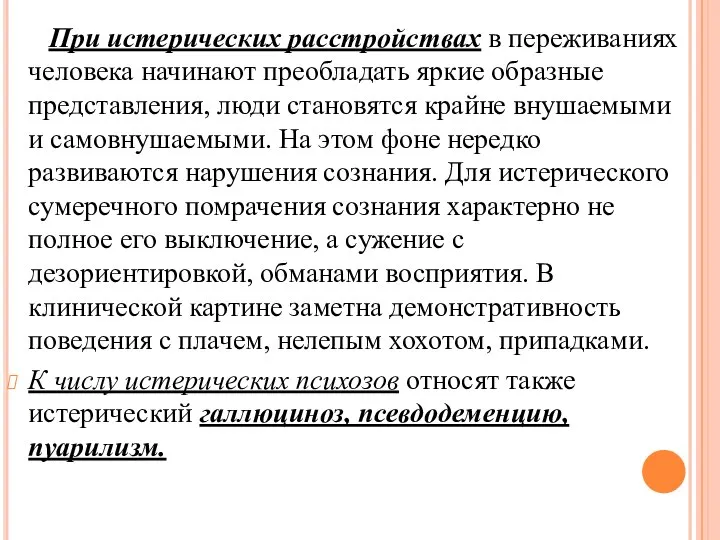 При истерических расстройствах в переживаниях человека начинают преобладать яркие образные представления, люди становятся крайне внушаемыми и самовнушаемыми. На этом фоне нередко развиваются нарушения сознания. Для истерического сумеречного помрачения сознания характерно не полное его выключение, а сужение с дезориентировкой, обманами восприятия. В клинической картине заметна демонстративность поведения с плачем, нелепым хохотом, припадками.

К числу истерических психозов относят также истерический галлюциноз, псевдодеменцию, пуарилизм.